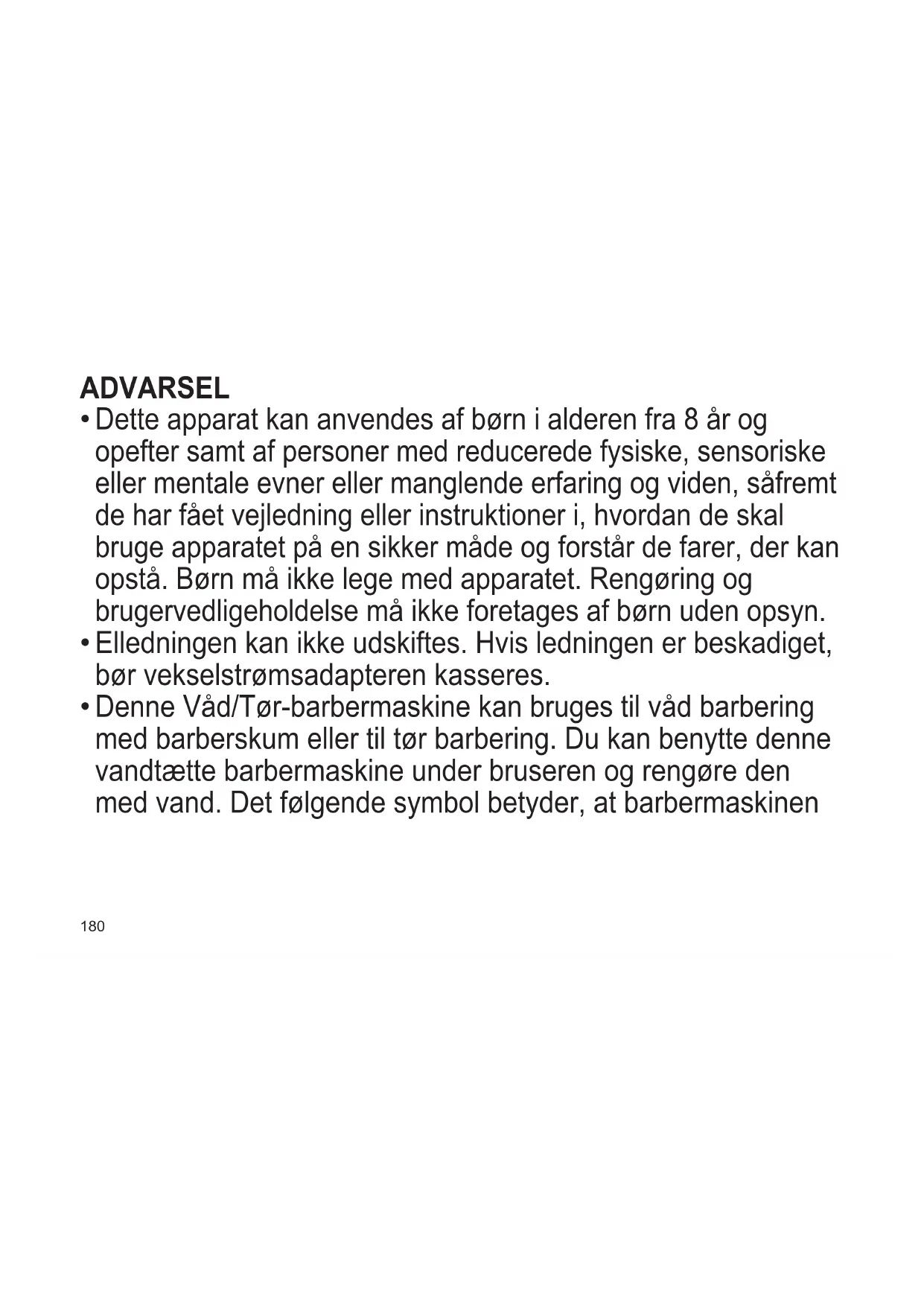 ADVARSEL

• Dette apparat kan anvendes af børn i alderen fra 8 år og opefter samt af personer med reducerede fysiske, sensoriske eller mentale evner eller manglende erfaring og viden, såfremt de har fået vejledning eller instruktioner i, hvordan de skal bruge apparatet på en sikker måde og forstår de farer, der kan opstå. Børn må ikke lege med apparatet. Rengøring og brugervedligeholdelse må ikke foretages af børn uden opsyn.

• Elledningen kan ikke udskiftes. Hvis ledningen er beskadiget, bør vekselstrømsadapteren kasseres.

• Denne Våd/Tør-barbermaskine kan bruges til våd barbering med barberskum eller til tør barbering. Du kan benytte denne vandtætte barbermaskine under bruseren og rengøre den med vand. Det følgende symbol betyder, at barbermaskinen

180